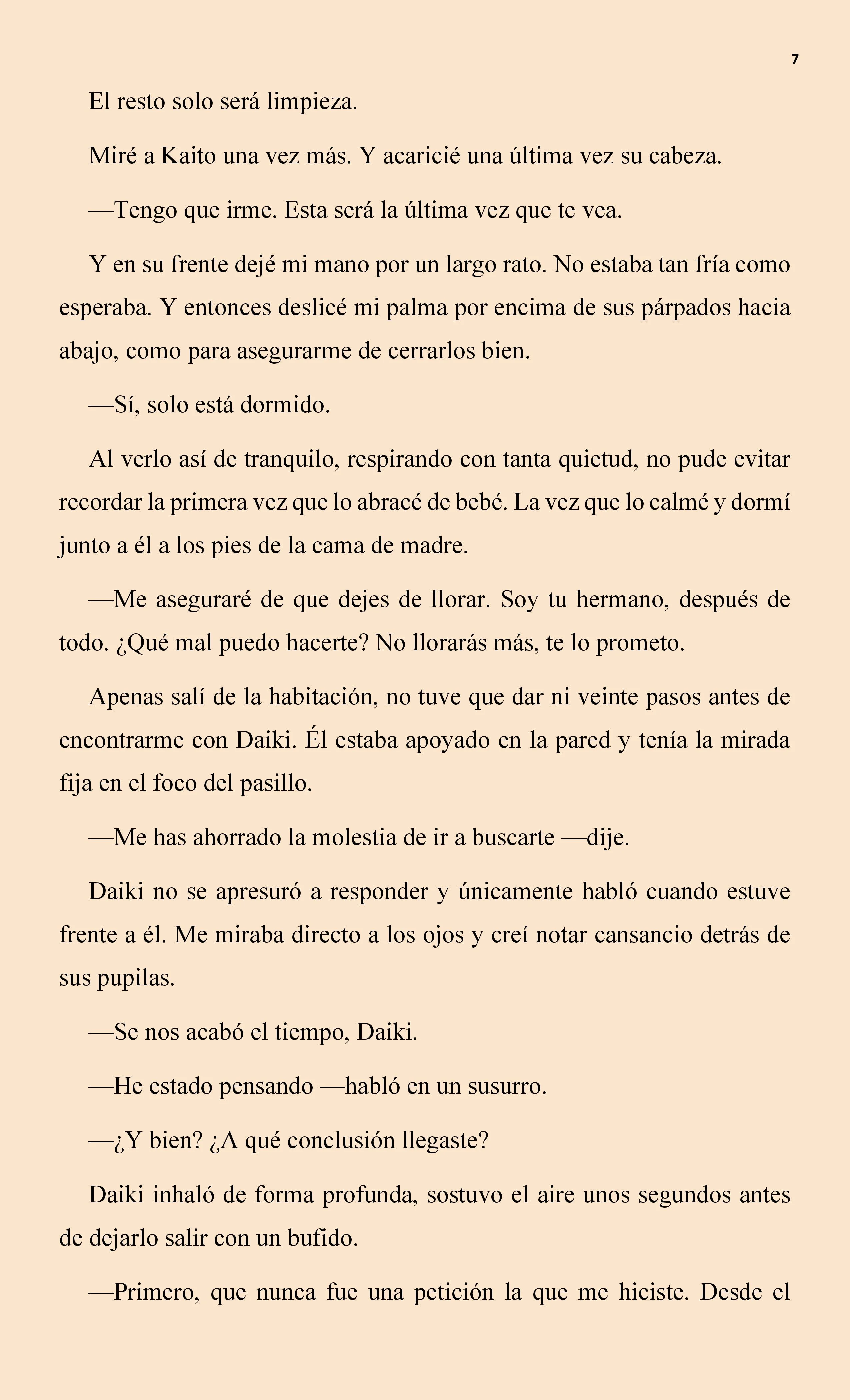 7

El resto solo será limpieza.

Miré a Kaito una vez más. Y acaricié una última vez su cabeza.

—Tengo que irme. Esta será la última vez que te vea.

Y en su frente dejé mi mano por un largo rato. No estaba tan fría como esperaba. Y entonces deslicé mi palma por encima de sus párpados hacia abajo, como para asegurarme de cerrarlos bien.

—Sí, solo está dormido.

Al verlo así de tranquilo, respirando con tanta quietud, no pude evitar recordar la primera vez que lo abracé de bebé. La vez que lo calmé y dormí junto a él a los pies de la cama de madre.

—Me aseguraré de que dejes de llorar. Soy tu hermano, después de todo. ¿Qué mal puedo hacerte? No llorarás más, te lo prometo.

Apenas salí de la habitación, no tuve que dar ni veinte pasos antes de encontrarme con Daiki. Él estaba apoyado en la pared y tenía la mirada fija en el foco del pasillo.

—Me has ahorrado la molestia de ir a buscarte —dije.

Daiki no se apresuró a responder y únicamente habló cuando estuve frente a él. Me miraba directo a los ojos y creí notar cansancio detrás de sus pupilas.

—Se nos acabó el tiempo, Daiki.

—He estado pensando —habló en un susurro.

—¿Y bien? ¿A qué conclusión llegaste?

Daiki inhaló de forma profunda, sostuvo el aire unos segundos antes de dejarlo salir con un bufido.

—Primero, que nunca fue una petición la que me hiciste. Desde el